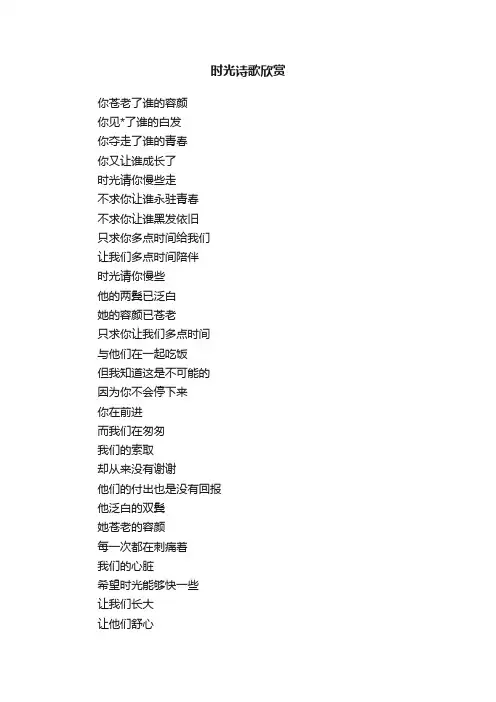 时光诗歌欣赏

你苍老了谁的容颜
你见*了谁的白发
你夺走了谁的青春
你又让谁成长了
时光请你慢些走
不求你让谁永驻青春
不求你让谁黑发依旧
只求你多点时间给我们
让我们多点时间陪伴
时光请你慢些
他的两鬓已泛白
她的容颜已苍老
只求你让我们多点时间
与他们在一起吃饭
但我知道这是不可能的
因为你不会停下来
你在前进
而我们在匆匆
我们的索取
却从来没有谢谢
他们的付出也是没有回报
他泛白的双鬓
她苍老的容颜
每一次都在刺痛着
我们的心脏
希望时光能够快一些
让我们长大
让他们舒心